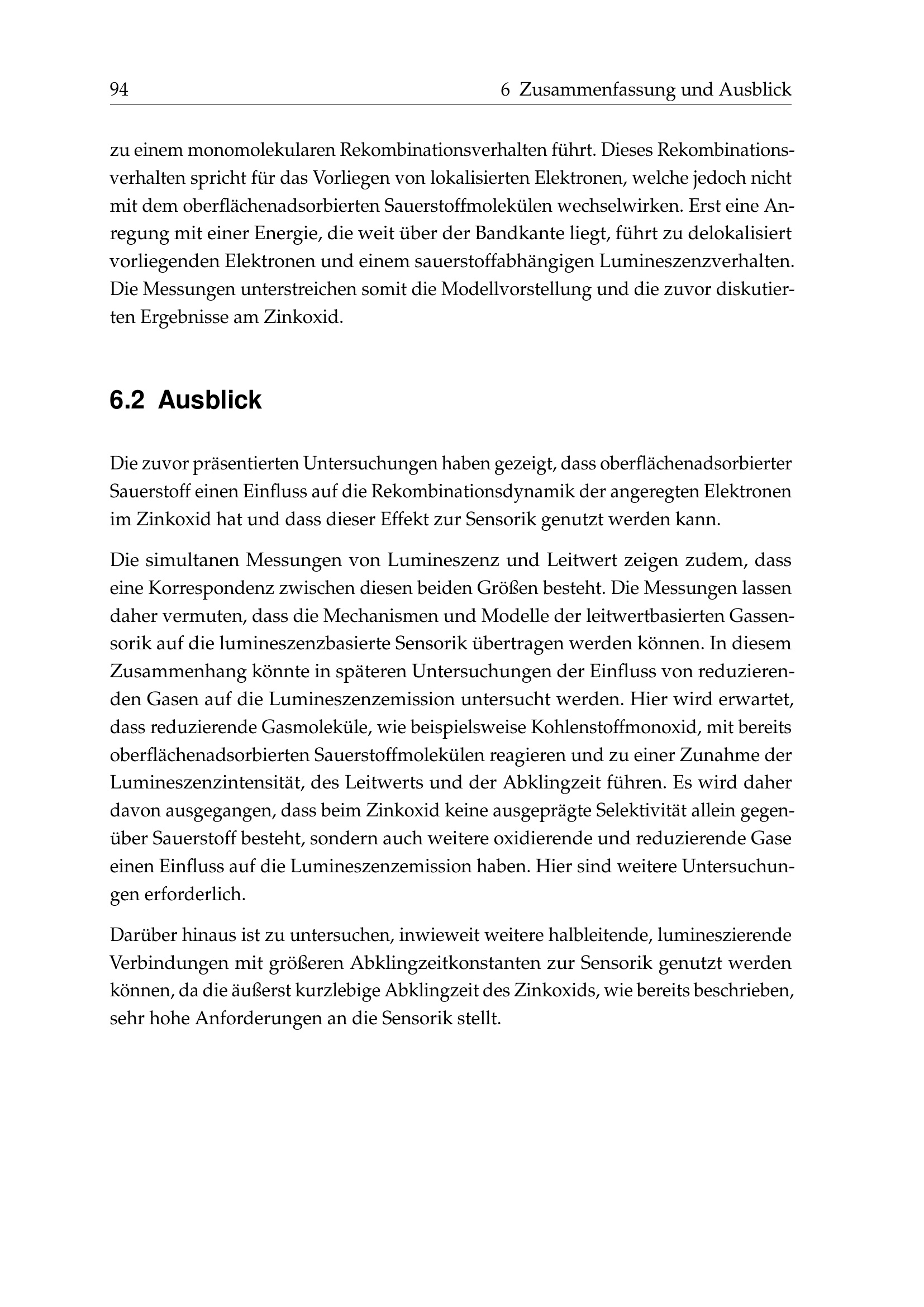 94 6 Zusammenfassung und Ausblick

zu einem monomolekularen Rekombinationsverhalten führt. Dieses Rekombinationsverhalten spricht für das Vorliegen von lokalisierten Elektronen, welche jedoch nicht mit dem oberflächenadsorbierten Sauerstoffmolekülen wechselwirken. Erst eine Anregung mit einer Energie, die weit über der Bandkante liegt, führt zu delokalisiert vorliegenden Elektronen und einem sauerstoffabhängigen Lumineszenzverhalten. Die Messungen unterstreichen somit die Modellvorstellung und die zuvor diskutierten Ergebnisse am Zinkoxid.

6.2 Ausblick

Die zuvor präsentierten Untersuchungen haben gezeigt, dass oberflächenadsorbierter Sauerstoff einen Einfluss auf die Rekombinationsdynamik der angeregten Elektronen im Zinkoxid hat und dass dieser Effekt zur Sensorik genutzt werden kann.

Die simultanen Messungen von Lumineszenz und Leitwert zeigen zudem, dass eine Korrespondenz zwischen diesen beiden Größen besteht. Die Messungen lassen daher vermuten, dass die Mechanismen und Modelle der leitwertbasierten Gassensorik auf die lumineszenzbasierte Sensorik übertragen werden können. In diesem Zusammenhang könnte in späteren Untersuchungen der Einfluss von reduzierenden Gasen auf die Lumineszenzemission untersucht werden. Hier wird erwartet, dass reduzierende Gasmoleküle, wie beispielsweise Kohlenstoffmonoxid, mit bereits oberflächenadsorbierten Sauerstoffmolekülen reagieren und zu einer Zunahme der Lumineszenzintensität, des Leitwerts und der Abklingzeit führen. Es wird daher davon ausgegangen, dass beim Zinkoxid keine ausgeprägte Selektivität allein gegenüber Sauerstoff besteht, sondern auch weitere oxidierende und reduzierende Gase einen Einfluss auf die Lumineszenzemission haben. Hier sind weitere Untersuchungen erforderlich.

Darüber hinaus ist zu untersuchen, inwieweit weitere halbleitende, lumineszierende Verbindungen mit größeren Abklingzeitkonstanten zur Sensorik genutzt werden können, da die äußerst kurzlebige Abklingzeit des Zinkoxids, wie bereits beschrieben, sehr hohe Anforderungen an die Sensorik stellt.